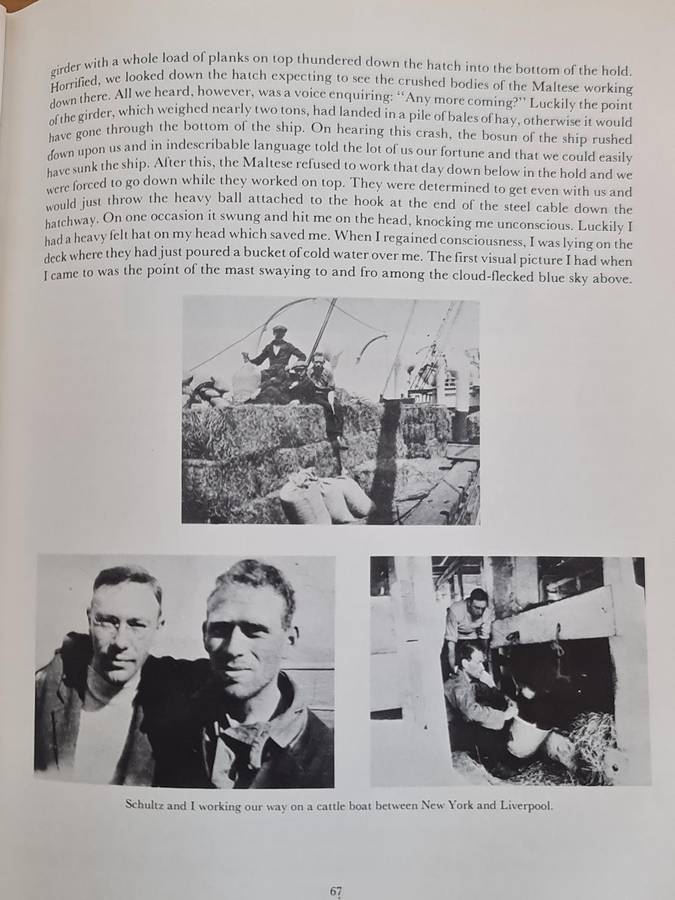 girder with a whole load of planks on top thundered down the hatch into the bottom of the hold. Horrified, we looked down the hatch expecting to see the crushed bodies of the Maltese working down there. All we heard, however, was a voice enquiring: "Any more coming?" Luckily the point of the girder, which weighed nearly two tons, had landed in a pile of bales of hay, otherwise it would have gone through the bottom of the ship. On hearing this crash, the bosun of the ship rushed down upon us and in indescribable language told the lot of us our fortune and that we could easily have sunk the ship. After this, the Maltese refused to work that day down below in the hold and we were forced to go down while they worked on top. They were determined to get even with us and would just throw the heavy ball attached to the hook at the end of the steel cable down the hatchway. On one occasion it swung and hit me on the head, knocking me unconscious. Luckily I had a heavy felt hat on my head which saved me. When I regained consciousness, I was lying on the deck where they had just poured a bucket of cold water over me. The first visual picture I had when I came to was the point of the mast swaying to and fro among the cloud-flecked blue sky above.

Schultz and I working our way on a cattle boat between New York and Liverpool.

67